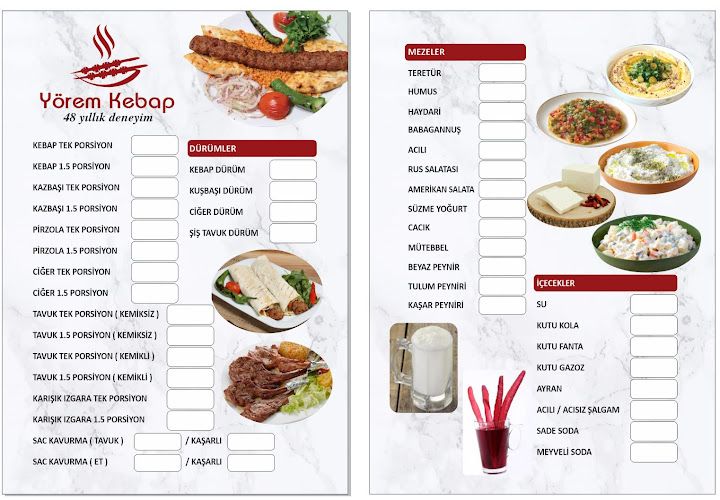 Yörem Kebap
48 yıllık deneyim

KEBAP TEK PORSİYON
KEBAP 1.5 PORSİYON
KAZBAŞI TEK PORSİYON
KAZBAŞI 1.5 PORSİYON
PİRZOLA TEK PORSİYON
PİRZOLA 1.5 PORSİYON
CİĞER TEK PORSİYON
CİĞER 1.5 PORSİYON
TAVUK TEK PORSİYON ( KEMİKSİZ )
TAVUK 1.5 PORSİYON ( KEMİKSİZ )
TAVUK TEK PORSİYON ( KEMİKLİ )
TAVUK 1.5 PORSİYON ( KEMİKLİ )
KARIŞIK IZGARA TEK PORSİYON
KARIŞIK IZGARA 1.5 PORSİYON
SAC KAVURMA ( TAVUK ) / KAŞARLI
SAC KAVURMA ( ET ) / KAŞARLI

DÜRÜMLER
KEBAP DÜRÜM
KUŞBAŞI DÜRÜM
CİĞER DÜRÜM
ŞİŞ TAVUK DÜRÜM

MEZELER
TERETÜR
HUMUS
HAYDARİ
BABAGANNUŞ
ACILI
RUS SALATASI
AMERİKAN SALATA
SÜZME YOĞURT
CACIK
MÜTEBBEL
BEYAZ PEYNİR
TULUM PEYNİRİ
KAŞAR PEYNİRİ

İÇECEKLER
SU
KUTU KOLA
KUTU FANTA
KUTU GAZOZ
AYRAN
ACILI / ACISIZ ŞALGAM
SADE SODA
MEYVELİ SODA